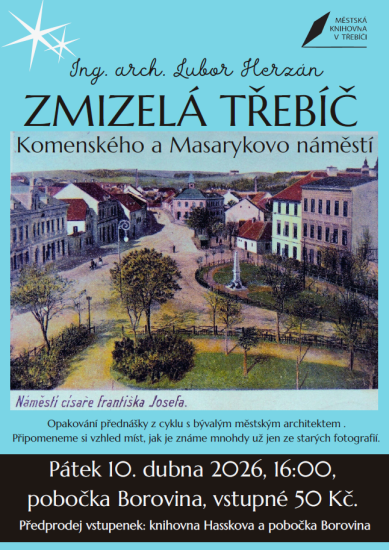 MĚSTSKÁ KNIHOVNA V TŘEBÍČI

Ing. arch. Lubor Herzán

ZMIZELÁ TŘEBÍČ

Komenského a Masarykovo náměstí

Náměstí císaře Františka Josefa.

Opakování přednášky z cyklu s bývalým městským architektem .
Připomeneme si vzhled míst, jak je známe mnohdy už jen ze starých fotografií.

Pátek 10. dubna 2026, 16:00,
pobočka Borovina, vstupné 50 Kč.

Předprodej vstupenek: knihovna Hasskova a pobočka Borovina